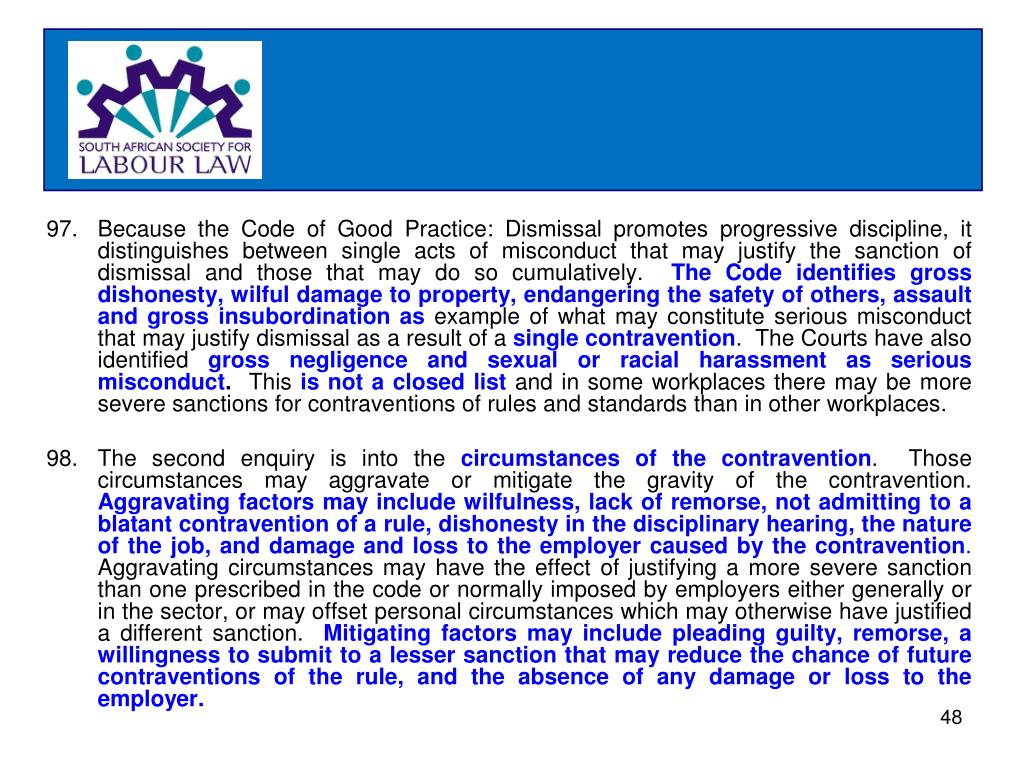 SOUTH AFRICAN SOCIETY FOR
LABOUR LAW

97. Because the Code of Good Practice: Dismissal promotes progressive discipline, it distinguishes between single acts of misconduct that may justify the sanction of dismissal and those that may do so cumulatively. The Code identifies gross dishonesty, wilful damage to property, endangering the safety of others, assault and gross insubordination as example of what may constitute serious misconduct that may justify dismissal as a result of a single contravention. The Courts have also identified gross negligence and sexual or racial harassment as serious misconduct. This is not a closed list and in some workplaces there may be more severe sanctions for contraventions of rules and standards than in other workplaces.

98. The second enquiry is into the circumstances of the contravention. Those circumstances may aggravate or mitigate the gravity of the contravention. Aggravating factors may include wilfulness, lack of remorse, not admitting to a blatant contravention of a rule, dishonesty in the disciplinary hearing, the nature of the job, and damage and loss to the employer caused by the contravention. Aggravating circumstances may have the effect of justifying a more severe sanction than one prescribed in the code or normally imposed by employers either generally or in the sector, or may offset personal circumstances which may otherwise have justified a different sanction. Mitigating factors may include pleading guilty, remorse, a willingness to submit to a lesser sanction that may reduce the chance of future contraventions of the rule, and the absence of any damage or loss to the employer.

48